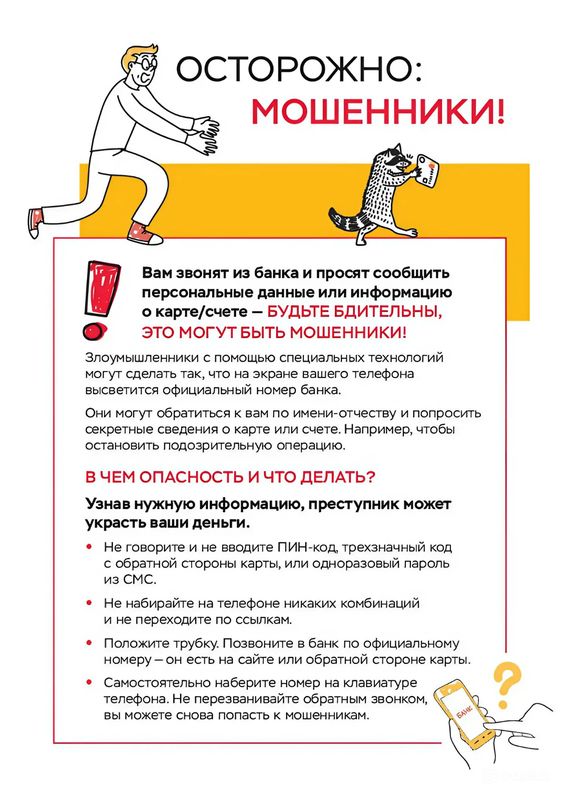 ОСТОРОЖНО:
МОШЕННИКИ!

Вам звонят из банка и просят сообщить персональные данные или информацию о карте/счете — БУДЬТЕ БДИТЕЛЬНЫ, ЭТО МОГУТ БЫТЬ МОШЕННИКИ!

Злоумышленники с помощью специальных технологий могут сделать так, что на экране вашего телефона высветится официальный номер банка.

Они могут обратиться к вам по имени-отчеству и попросить секретные сведения о карте или счете. Например, чтобы остановить подозрительную операцию.

В ЧЕМ ОПАСНОСТЬ И ЧТО ДЕЛАТЬ?

Узнав нужную информацию, преступник может украсть ваши деньги.

• Не говорите и не вводите ПИН-код, трехзначный код с обратной стороны карты, или одноразовый пароль из СМС.

• Не набирайте на телефоне никаких комбинаций и не переходите по ссылкам.

• Положите трубку. Позвоните в банк по официальному номеру – он есть на сайте или обратной стороне карты.

• Самостоятельно наберите номер на клавиатуре телефона. Не перезванивайте обратным звонком, вы можете снова попасть к мошенникам.

БАНК